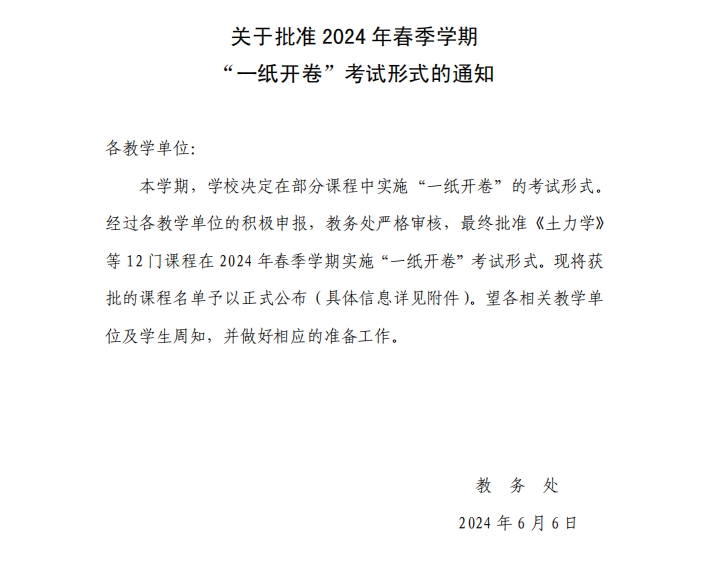 关于批准 2024 年春季学期
“一纸开卷”考试形式的通知

各教学单位:

本学期，学校决定在部分课程中实施“一纸开卷”的考试形式。经过各教学单位的积极申报，教务处严格审核，最终批准《土力学》等 12 门课程在 2024 年春季学期实施“一纸开卷”考试形式。现将获批的课程名单予以正式公布（具体信息详见附件）。望各相关教学单位及学生周知，并做好相应的准备工作。

教 务 处

2024 年 6 月 6 日